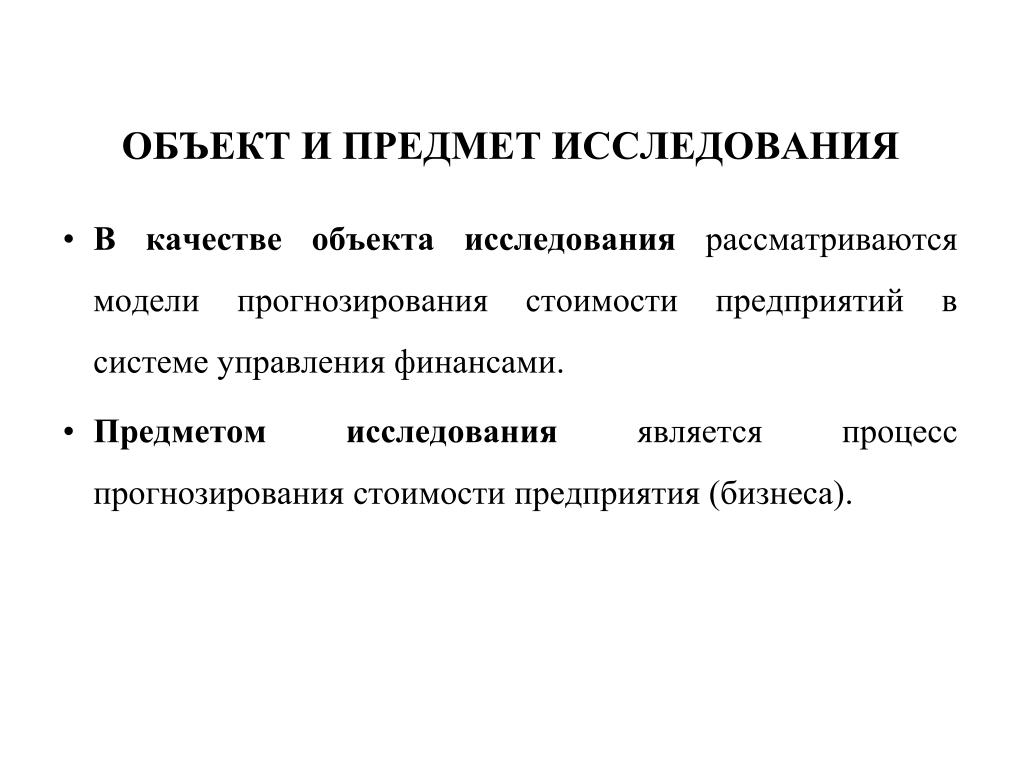 ОБЪЕКТ И ПРЕДМЕТ ИССЛЕДОВАНИЯ

• В качестве объекта исследования рассматриваются модели прогнозирования стоимости предприятий в системе управления финансами.

• Предметом исследования является процесс прогнозирования стоимости предприятия (бизнеса).